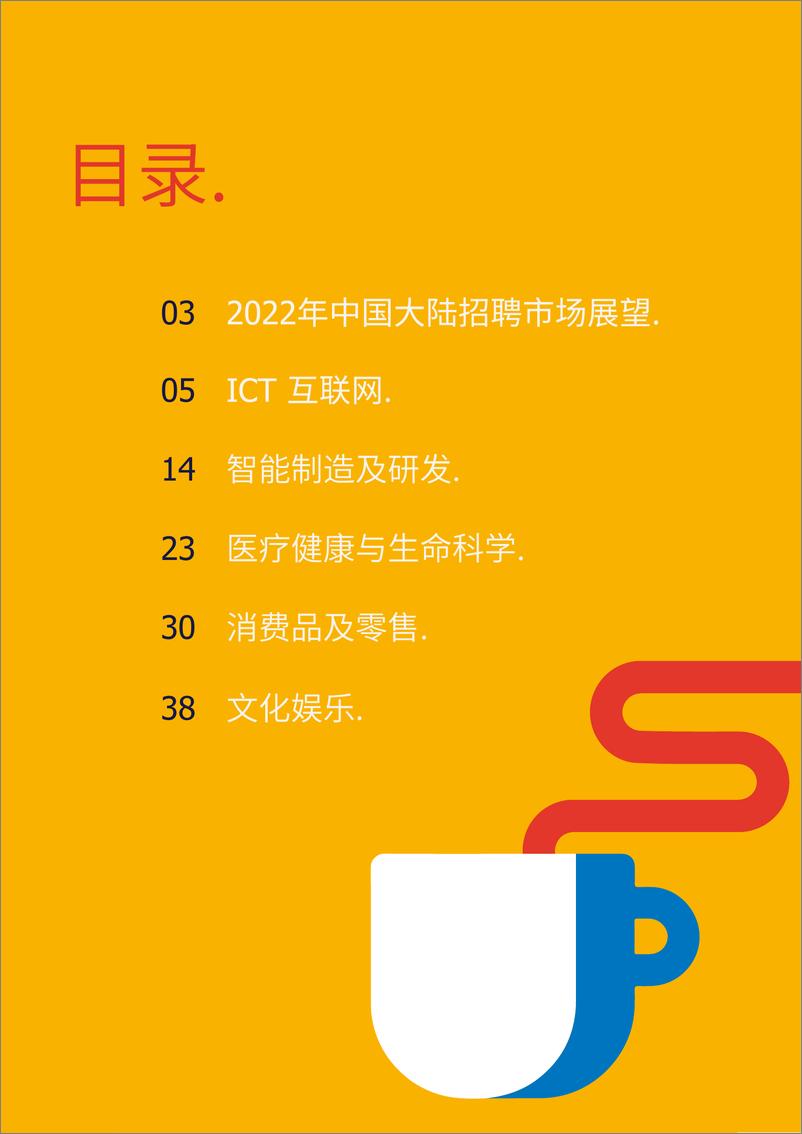 目录.

03 2022年中国大陆招聘市场展望.

05 ICT 互联网.

14 智能制造及研发.

23 医疗健康与生命科学.

30 消费品及零售.

38 文化娱乐.